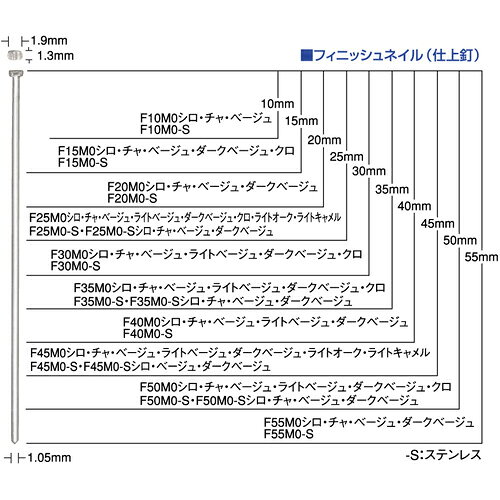 1.9mm
1.3mm

■フィニッシュネイル（仕上釘）

10mm
F10M0シロ・チャ・ベージュ
F10M0-S

15mm
F15M0シロ・チャ・ベージュ・ダークベージュ・クロ
F15M0-S

20mm
F20M0シロ・チャ・ベージュ・ダークベージュ
F20M0-S

25mm
F25M0シロ・チャ・ベージュ・ライトベージュ・ダークベージュ・クロ・ライトオーク・ライトキャメル
F25M0-S・F25M0-Sシロ・チャ・ベージュ・ダークベージュ

30mm
F30M0シロ・チャ・ベージュ・ライトベージュ・ダークベージュ・クロ
F30M0-S

35mm
F35M0シロ・チャ・ベージュ・ライトベージュ・ダークベージュ・クロ
F35M0-S・F35M0-Sシロ・チャ・ベージュ・ダークベージュ

40mm
F40M0シロ・チャ・ベージュ・ライトベージュ・ダークベージュ
F40M0-S

45mm
F45M0シロ・チャ・ベージュ・ライトベージュ・ダークベージュ・ライトオーク・ライトキャメル
F45M0-S・F45M0-Sシロ・ベージュ・ダークベージュ

50mm
F50M0シロ・チャ・ベージュ・ライトベージュ・ダークベージュ・クロ
F50M0-S・F50M0-Sシロ・チャ・ベージュ・ダークベージュ

55mm
F55M0シロ・チャ・ベージュ・ダークベージュ
F55M0-S

1.05mm

-S:ステンレス